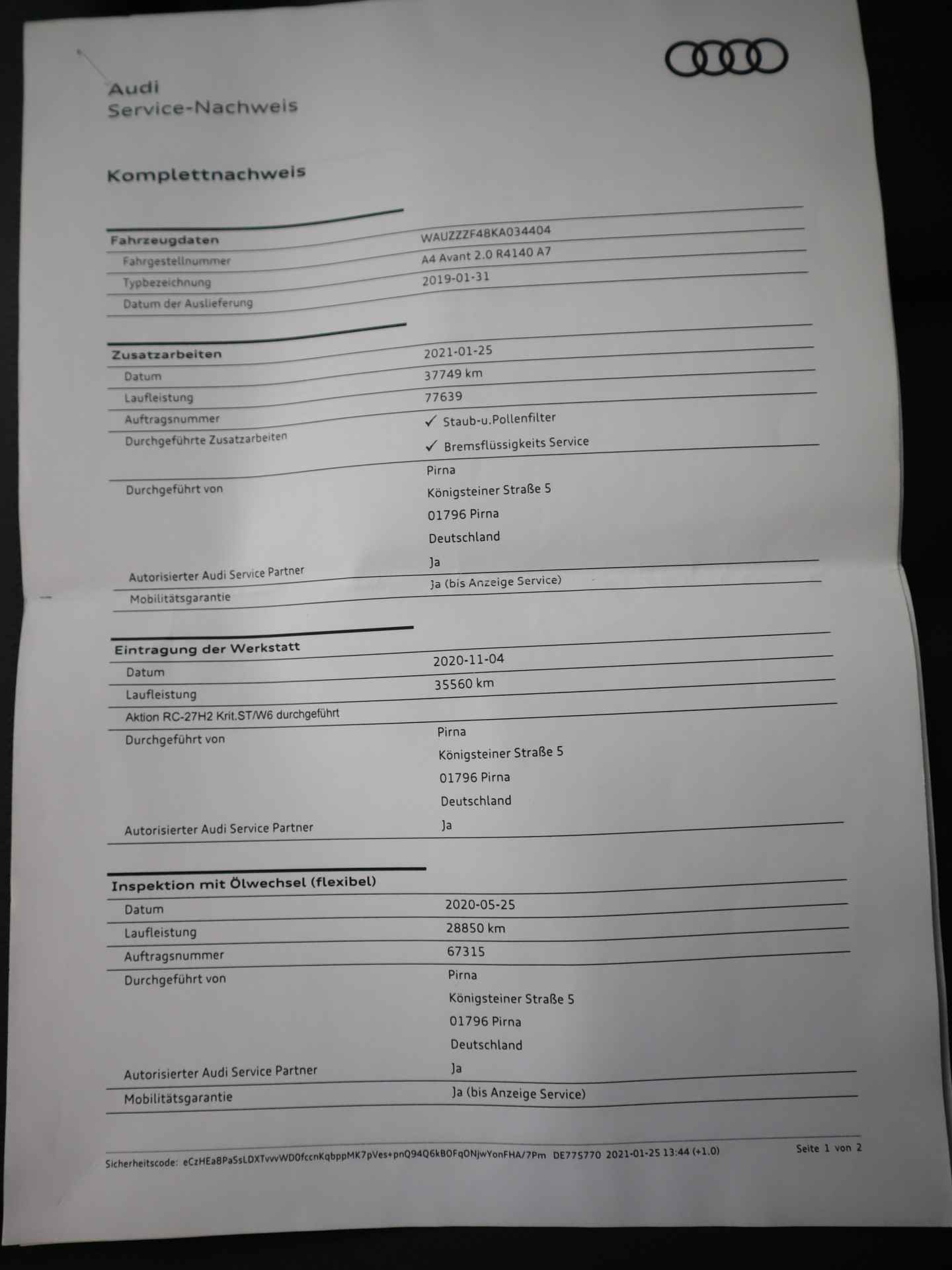 Audi
Service-Nachweis

Komplettnachweis

Fahrzeugdaten
Fahrgestellnummer WAUZZZF48KA034404
Typbezeichnung A4 Avant 2.0 R4140 A7
Datum der Auslieferung 2019-01-31

Zusatzarbeiten
Datum 2021-01-25
Laufleistung 37749 km
Auftragsnummer 77639
Durchgeführte Zusatzarbeiten ✓ Staub-u.Pollenfilter
✓ Bremsflüssigkeits Service
Durchgeführt von Pirna
Königsteiner Straße 5
01796 Pirna
Deutschland
Autorisierter Audi Service Partner Ja
Mobilitätsgarantie Ja (bis Anzeige Service)

Eintragung der Werkstatt
Datum 2020-11-04
Laufleistung 35560 km
Aktion RC-27H2 Krit.ST/W6 durchgeführt
Durchgeführt von Pirna
Königsteiner Straße 5
01796 Pirna
Deutschland
Autorisierter Audi Service Partner Ja

Inspektion mit Ölwechsel (flexibel)
Datum 2020-05-25
Laufleistung 28850 km
Auftragsnummer 67315
Durchgeführt von Pirna
Königsteiner Straße 5
01796 Pirna
Deutschland
Autorisierter Audi Service Partner Ja
Mobilitätsgarantie Ja (bis Anzeige Service)

Sicherheitscode: eCzHEa8PaSsLDXTvvvWD0fccnKqbppMK7pVes+pnQ94Q6kBOFqONjwYonFHA/7Pm DE775770 2021-01-25 13:44 (+1.0) Seite 1 von 2